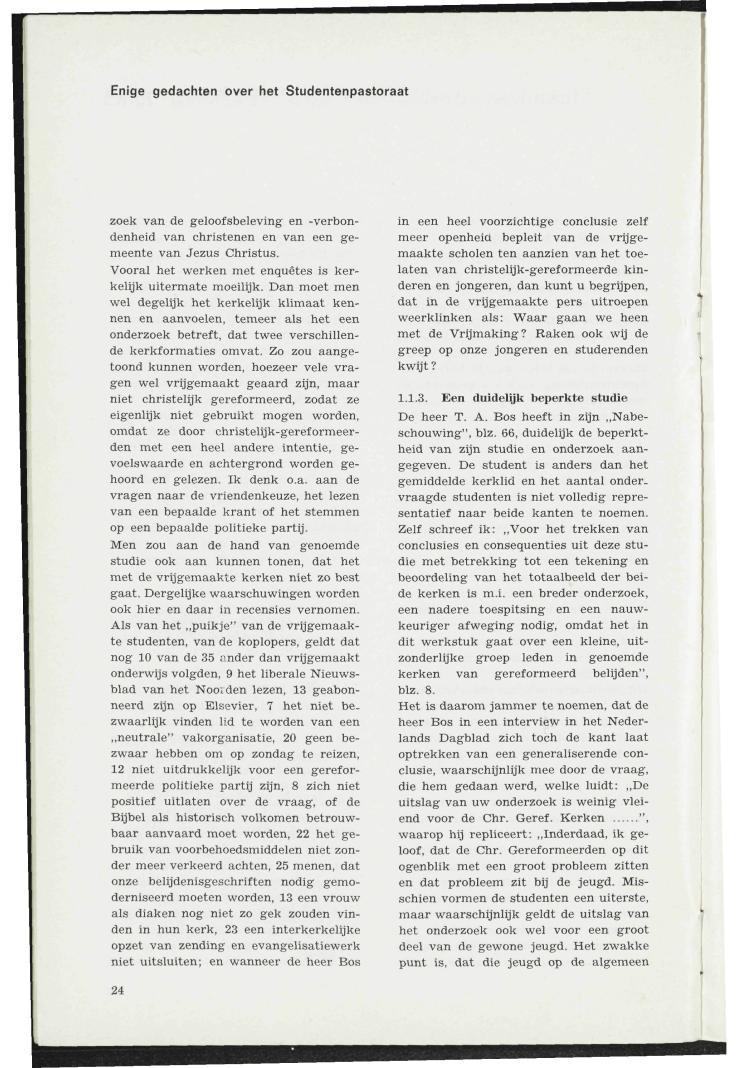 Enige gedachten over het Studentenpastoraat

zoek van de geloofsbeleving en -verbondenheid van christenen en van een gemeente van Jezus Christus.
Vooral het werken met enquêtes is kerkelijk uitermate moeilijk. Dan moet men wel degelijk het kerkelijk klimaat kennen en aanvoelen, temeer als het een onderzoek betreft, dat twee verschillende kerkformaties omvat. Zo zou aangetoond kunnen worden, hoezeer vele vragen wel vrijgemaakt geaard zijn, maar niet christelijk gereformeerd, zodat ze eigenlijk niet gebruikt mogen worden, omdat ze door christelijk-gereformeerden met een heel andere intentie, gevoelswaarde en achtergrond worden gehoord en gelezen. Ik denk o.a. aan de vragen naar de vriendenkeuze, het lezen van een bepaalde krant of het stemmen op een bepaalde politieke partij.
Men zou aan de hand van genoemde studie ook aan kunnen tonen, dat het met de vrijgemaakte kerken niet zo best gaat. Dergelijke waarschuwingen worden ook hier en daar in recensies vernomen. Als van het „puikje" van de vrijgemaakte studenten, van de koplopers, geldt dat nog 10 van de 35 ander dan vrijgemaakt onderwijs volgden, 9 het liberale Nieuwsblad van het Noorden lezen, 13 geabonneerd zijn op Elsevier, 7 het niet bezwaarlijk vinden lid te worden van een „neutrale" vakorganisatie, 20 geen bezwaar hebben om op zondag te reizen, 12 niet uitdrukkelijk voor een gereformeerde politieke partij zijn, 8 zich niet positief uitlaten over de vraag, of de Bijbel als historisch volkomen betrouwbaar aanvaard moet worden, 22 het gebruik van voorbehoedsmiddelen niet zonder meer verkeerd achten, 25 menen, dat onze belijdenisgeschriften nodig gemoderniseerd moeten worden, 13 een vrouw als diaken nog niet zo gek zouden vinden in hun kerk, 23 een interkerkelijke opzet van zending en evangelisatiewerk niet uitsluiten; en wanneer de heer Bos

in een heel voorzichtige conclusie zelf meer openheid bepleit van de vrijgemaakte scholen ten aanzien van het toelaten van christelijk-gereformeerde kinderen en jongeren, dan kunt u begrijpen, dat in de vrijgemaakte pers uitroepen weerklinken als: Waar gaan we heen met de Vrijmaking? Raken ook wij de greep op onze jongeren en studerenden kwijt?

1.1.3. Een duidelijk beperkte studie
De heer T. A. Bos heeft in zijn „Nabeschouwing", blz. 66, duidelijk de beperktheid van zijn studie en onderzoek aangegeven. De student is anders dan het gemiddelde kerklid en het aantal ondervraagde studenten is niet volledig representatief naar beide kanten te noemen. Zelf schreef ik: „Voor het trekken van conclusies en consequenties uit deze studie met betrekking tot een tekening en beoordeling van het totaalbeeld der beide kerken is m.i. een breder onderzoek, een nadere toespitsing en een nauwkeuriger afweging nodig, omdat het in dit werkstuk gaat over een kleine, uitzonderlijke groep leden in genoemde kerken van gereformeerd belijden", blz. 8.
Het is daarom jammer te noemen, dat de heer Bos in een interview in het Nederlands Dagblad zich toch de kant laat optrekken van een generaliserende conclusie, waarschijnlijk mee door de vraag, die hem gedaan werd, welke luidt: „De uitslag van uw onderzoek is weinig vleiend voor de Chr. Geref. Kerken ......", waarop hij repliceert: „Inderdaad, ik geloof, dat de Chr. Gereformeerden op dit ogenblik met een groot probleem zitten en dat probleem zit bij de jeugd. Misschien vormen de studenten een uiterste, maar waarschijnlijk geldt de uitslag van het onderzoek ook wel voor een groot deel van de gewone jeugd. Het zwakke punt is, dat die jeugd op de algemeen

24